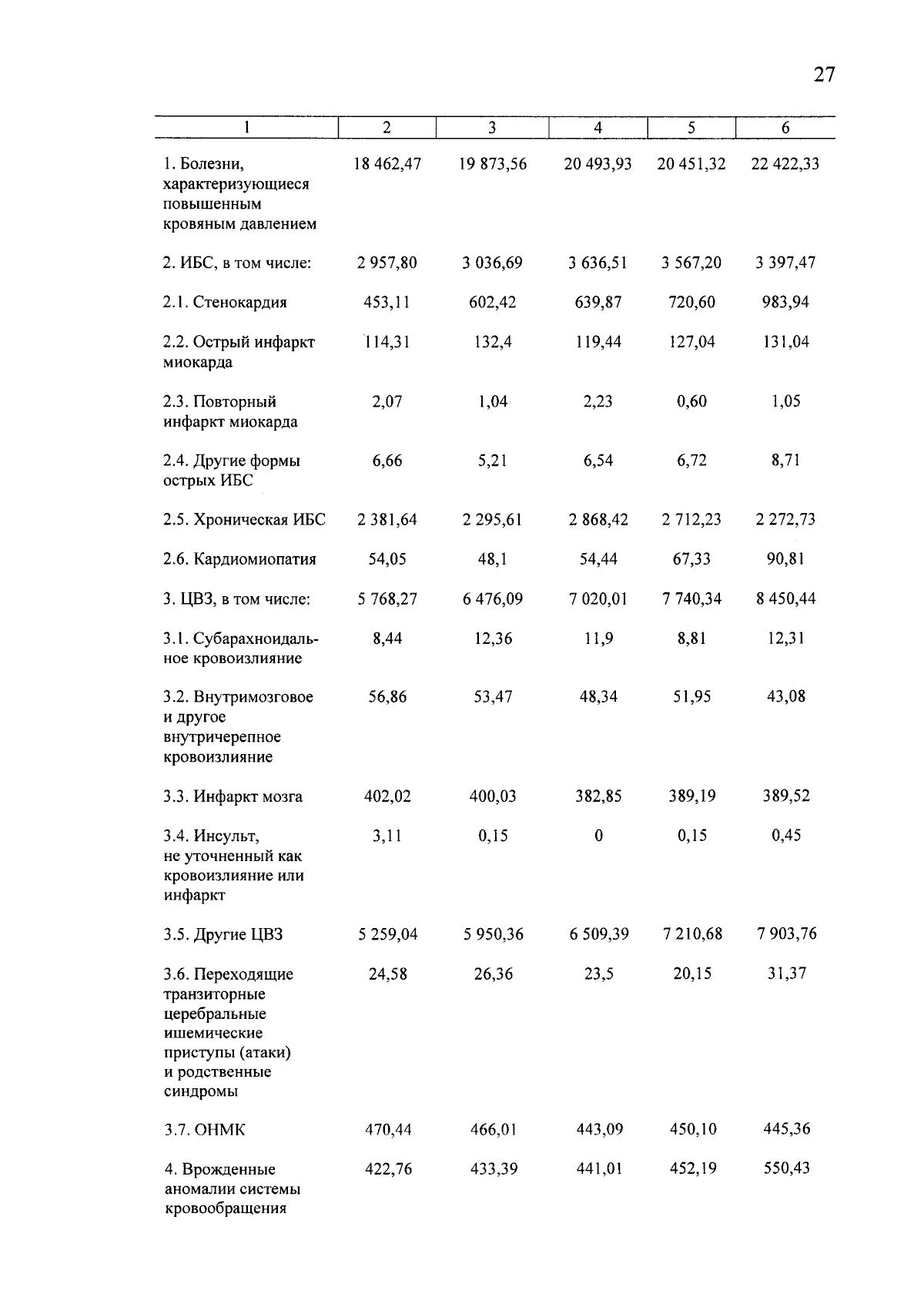 27

| 1 | 2 | 3 | 4 | 5 | 6 |
|---|---|---|---|---|---|
| 1. Болезни, характеризующиеся повышенным кровяным давлением | 18 462,47 | 19 873,56 | 20 493,93 | 20 451,32 | 22 422,33 |
| 2. ИБС, в том числе: | 2 957,80 | 3 036,69 | 3 636,51 | 3 567,20 | 3 397,47 |
| 2.1. Стенокардия | 453,11 | 602,42 | 639,87 | 720,60 | 983,94 |
| 2.2. Острый инфаркт миокарда | 114,31 | 132,4 | 119,44 | 127,04 | 131,04 |
| 2.3. Повторный инфаркт миокарда | 2,07 | 1,04 | 2,23 | 0,60 | 1,05 |
| 2.4. Другие формы острых ИБС | 6,66 | 5,21 | 6,54 | 6,72 | 8,71 |
| 2.5. Хроническая ИБС | 2 381,64 | 2 295,61 | 2 868,42 | 2 712,23 | 2 272,73 |
| 2.6. Кардиомиопатия | 54,05 | 48,1 | 54,44 | 67,33 | 90,81 |
| 3. ЦВЗ, в том числе: | 5 768,27 | 6 476,09 | 7 020,01 | 7 740,34 | 8 450,44 |
| 3.1. Субарахноидальное кровоизлияние | 8,44 | 12,36 | 11,9 | 8,81 | 12,31 |
| 3.2. Внутримозговое и другое внутричерепное кровоизлияние | 56,86 | 53,47 | 48,34 | 51,95 | 43,08 |
| 3.3. Инфаркт мозга | 402,02 | 400,03 | 382,85 | 389,19 | 389,52 |
| 3.4. Инсульт, не уточненный как кровоизлияние или инфаркт | 3,11 | 0,15 | 0 | 0,15 | 0,45 |
| 3.5. Другие ЦВЗ | 5 259,04 | 5 950,36 | 6 509,39 | 7 210,68 | 7 903,76 |
| 3.6. Переходящие транзиторные церебральные ишемические приступы (атаки) и родственные синдромы | 24,58 | 26,36 | 23,5 | 20,15 | 31,37 |
| 3.7. ОНМК | 470,44 | 466,01 | 443,09 | 450,10 | 445,36 |
| 4. Врожденные аномалии системы кровообращения | 422,76 | 433,39 | 441,01 | 452,19 | 550,43 |